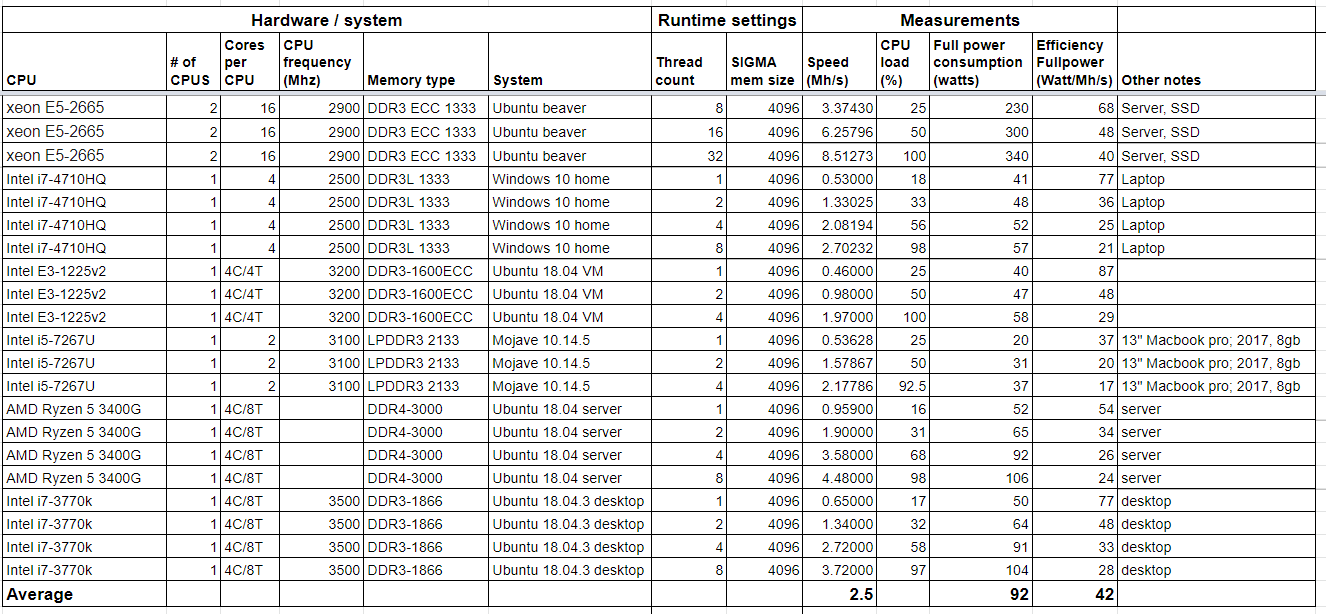 | Hardware / system | | | | | | Runtime settings | | Measurements | | | | |
|---|---|---|---|---|---|---|---|---|---|---|---|---|
| CPU | # of CPUS | Cores per CPU | CPU frequency (Mhz) | Memory type | System | Thread count | SIGMA mem size | Speed (Mh/s) | CPU load (%) | Full power consumption (watts) | Efficiency Fullpower (Watt/Mh/s) | Other notes |
| xeon E5-2665 | 2 | 16 | 2900 | DDR3 ECC 1333 | Ubuntu beaver | 8 | 4096 | 3.37430 | 25 | 230 | 68 | Server, SSD |
| xeon E5-2665 | 2 | 16 | 2900 | DDR3 ECC 1333 | Ubuntu beaver | 16 | 4096 | 6.25796 | 50 | 300 | 48 | Server, SSD |
| xeon E5-2665 | 2 | 16 | 2900 | DDR3 ECC 1333 | Ubuntu beaver | 32 | 4096 | 8.51273 | 100 | 340 | 40 | Server, SSD |
| Intel i7-4710HQ | 1 | 4 | 2500 | DDR3L 1333 | Windows 10 home | 1 | 4096 | 0.53000 | 18 | 41 | 77 | Laptop |
| Intel i7-4710HQ | 1 | 4 | 2500 | DDR3L 1333 | Windows 10 home | 2 | 4096 | 1.33025 | 33 | 48 | 36 | Laptop |
| Intel i7-4710HQ | 1 | 4 | 2500 | DDR3L 1333 | Windows 10 home | 4 | 4096 | 2.08194 | 56 | 52 | 25 | Laptop |
| Intel i7-4710HQ | 1 | 4 | 2500 | DDR3L 1333 | Windows 10 home | 8 | 4096 | 2.70232 | 98 | 57 | 21 | Laptop |
| Intel E3-1225v2 | 1 | 4C/4T | 3200 | DDR3-1600ECC | Ubuntu 18.04 VM | 1 | 4096 | 0.46000 | 25 | 40 | 87 | |
| Intel E3-1225v2 | 1 | 4C/4T | 3200 | DDR3-1600ECC | Ubuntu 18.04 VM | 2 | 4096 | 0.98000 | 50 | 47 | 48 | |
| Intel E3-1225v2 | 1 | 4C/4T | 3200 | DDR3-1600ECC | Ubuntu 18.04 VM | 4 | 4096 | 1.97000 | 100 | 58 | 29 | |
| Intel i5-7267U | 1 | 2 | 3100 | LPDDR3 2133 | Mojave 10.14.5 | 1 | 4096 | 0.53628 | 25 | 20 | 37 | 13" Macbook pro; 2017, 8gb |
| Intel i5-7267U | 1 | 2 | 3100 | LPDDR3 2133 | Mojave 10.14.5 | 2 | 4096 | 1.57867 | 50 | 31 | 20 | 13" Macbook pro; 2017, 8gb |
| Intel i5-7267U | 1 | 2 | 3100 | LPDDR3 2133 | Mojave 10.14.5 | 4 | 4096 | 2.17786 | 92.5 | 37 | 17 | 13" Macbook pro; 2017, 8gb |
| AMD Ryzen 5 3400G | 1 | 4C/8T | | DDR4-3000 | Ubuntu 18.04 server | 1 | 4096 | 0.95900 | 16 | 52 | 54 | server |
| AMD Ryzen 5 3400G | 1 | 4C/8T | | DDR4-3000 | Ubuntu 18.04 server | 2 | 4096 | 1.90000 | 31 | 65 | 34 | server |
| AMD Ryzen 5 3400G | 1 | 4C/8T | | DDR4-3000 | Ubuntu 18.04 server | 4 | 4096 | 3.58000 | 68 | 92 | 26 | server |
| AMD Ryzen 5 3400G | 1 | 4C/8T | | DDR4-3000 | Ubuntu 18.04 server | 8 | 4096 | 4.48000 | 98 | 106 | 24 | server |
| Intel i7-3770k | 1 | 4C/8T | 3500 | DDR3-1866 | Ubuntu 18.04.3 desktop | 1 | 4096 | 0.65000 | 17 | 50 | 77 | desktop |
| Intel i7-3770k | 1 | 4C/8T | 3500 | DDR3-1866 | Ubuntu 18.04.3 desktop | 2 | 4096 | 1.34000 | 32 | 64 | 48 | desktop |
| Intel i7-3770k | 1 | 4C/8T | 3500 | DDR3-1866 | Ubuntu 18.04.3 desktop | 4 | 4096 | 2.72000 | 58 | 91 | 33 | desktop |
| Intel i7-3770k | 1 | 4C/8T | 3500 | DDR3-1866 | Ubuntu 18.04.3 desktop | 8 | 4096 | 3.72000 | 97 | 104 | 28 | desktop |
| Average | | | | | | | | 2.5 | | 92 | 42 | |